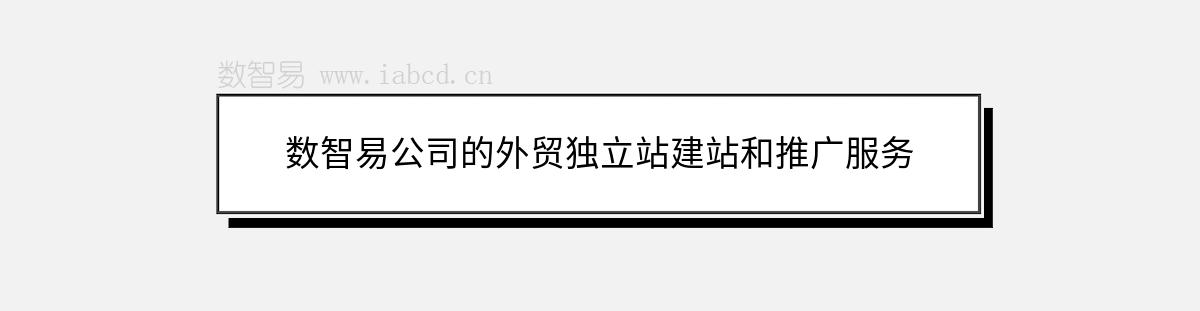 数智易 www.iabcd.cn

数智易公司的外贸独立站建站和推广服务